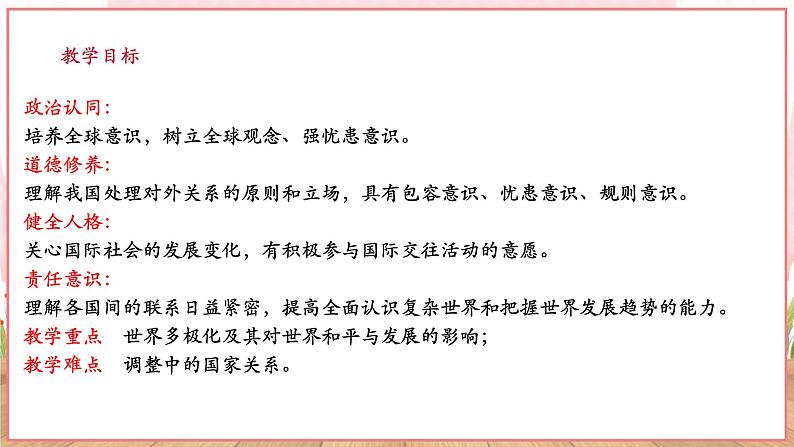 教学目标

政治认同:
培养全球意识，树立全球观念、强忧患意识。
道德修养:
理解我国处理对外关系的原则和立场，具有包容意识、忧患意识、规则意识。
健全人格:
关心国际社会的发展变化，有积极参与国际交往活动的意愿。
责任意识:
理解各国间的联系日益紧密，提高全面认识复杂世界和把握世界发展趋势的能力。
教学重点　世界多极化及其对世界和平与发展的影响;
教学难点　调整中的国家关系。